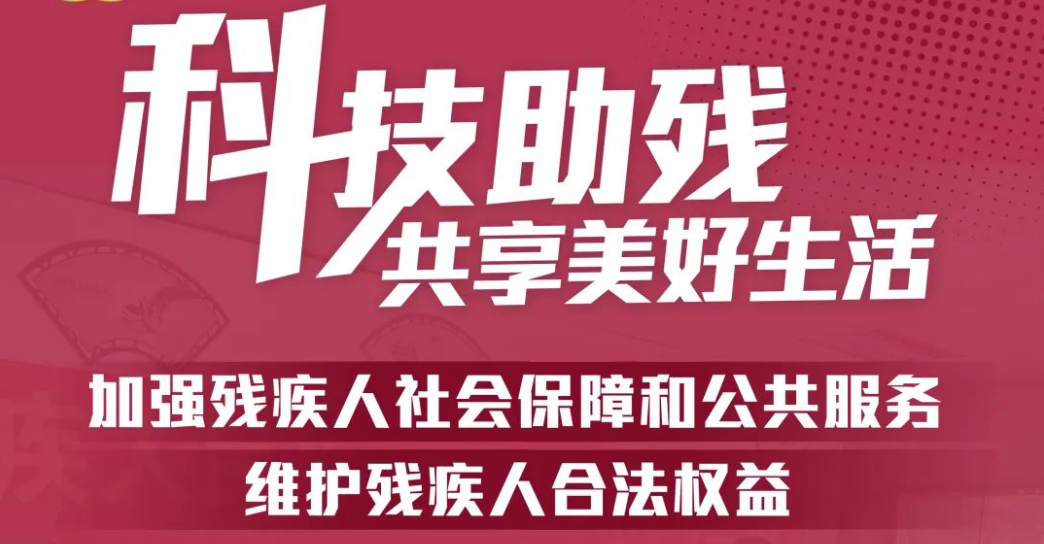 科技助残
共享美好生活

加强残疾人社会保障和公共服务
维护残疾人合法权益